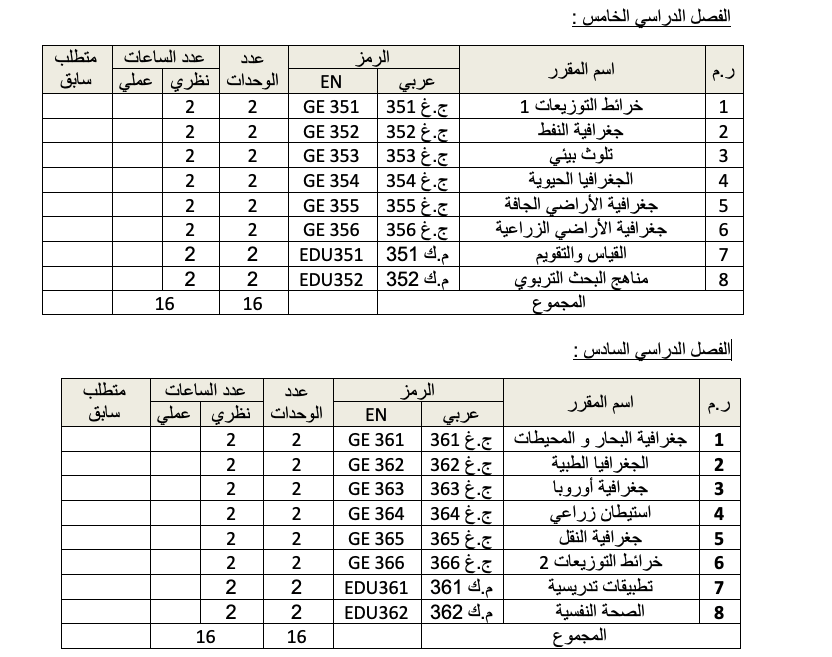 الفصل الدراسي الخامس :

| ر.م | اسم المقرر | الرمز عربي | الرمز EN | عدد الوحدات | عدد الساعات نظري | عدد الساعات عملي | متطلب سابق |
|---|---|---|---|---|---|---|---|
| 1 | خرائط التوزيعات 1 | ج.غ 351 | GE 351 | 2 | 2 | | |
| 2 | جغرافية النفط | ج.غ 352 | GE 352 | 2 | 2 | | |
| 3 | تلوث بيئي | ج.غ 353 | GE 353 | 2 | 2 | | |
| 4 | الجغرافيا الحيوية | ج.غ 354 | GE 354 | 2 | 2 | | |
| 5 | جغرافية الأراضي الجافة | ج.غ 355 | GE 355 | 2 | 2 | | |
| 6 | جغرافية الأراضي الزراعية | ج.غ 356 | GE 356 | 2 | 2 | | |
| 7 | القياس والتقويم | م.ك 351 | EDU351 | 2 | 2 | | |
| 8 | مناهج البحث التربوي | م.ك 352 | EDU352 | 2 | 2 | | |
| | المجموع | | | 16 | 16 | | |

الفصل الدراسي السادس :

| ر.م | اسم المقرر | الرمز عربي | الرمز EN | عدد الوحدات | عدد الساعات نظري | عدد الساعات عملي | متطلب سابق |
|---|---|---|---|---|---|---|---|
| 1 | جغرافية البحار و المحيطات | ج.غ 361 | GE 361 | 2 | 2 | | |
| 2 | الجغرافيا الطبية | ج.غ 362 | GE 362 | 2 | 2 | | |
| 3 | جغرافية أوروبا | ج.غ 363 | GE 363 | 2 | 2 | | |
| 4 | استيطان زراعي | ج.غ 364 | GE 364 | 2 | 2 | | |
| 5 | جغرافية النقل | ج.غ 365 | GE 365 | 2 | 2 | | |
| 6 | خرائط التوزيعات 2 | ج.غ 366 | GE 366 | 2 | 2 | | |
| 7 | تطبيقات تدريسية | م.ك 361 | EDU361 | 2 | 2 | | |
| 8 | الصحة النفسية | م.ك 362 | EDU362 | 2 | 2 | | |
| | المجموع | | | 16 | 16 | | |